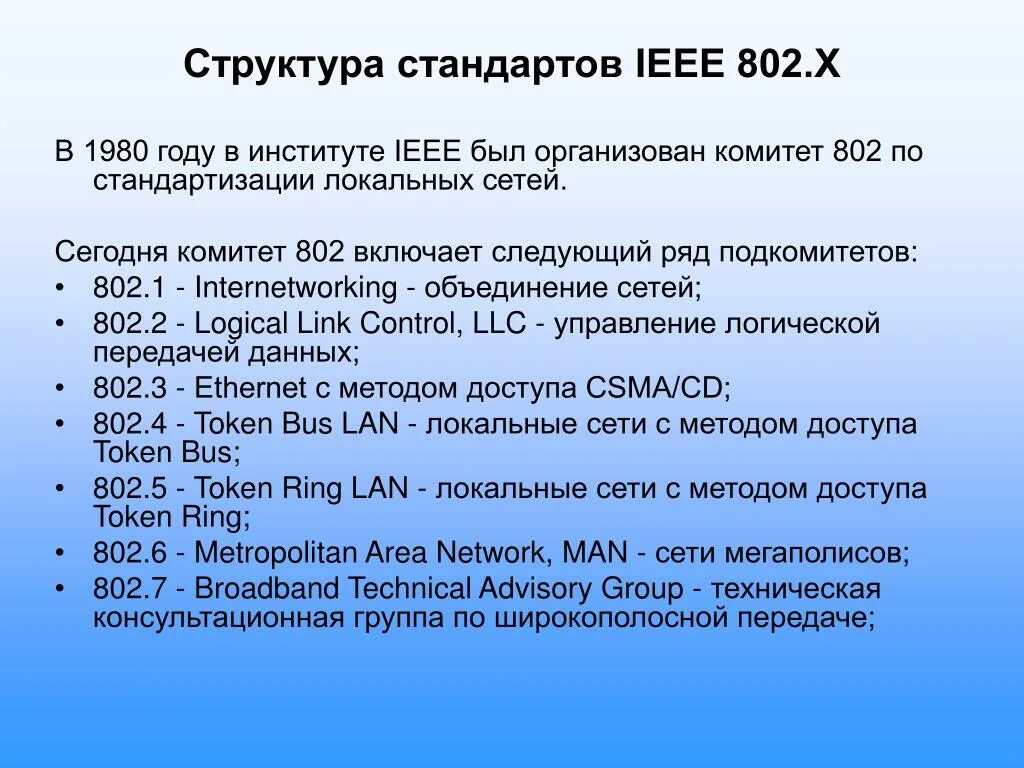 Структура стандартов IEEE 802.X

В 1980 году в институте IEEE был организован комитет 802 по стандартизации локальных сетей.

Сегодня комитет 802 включает следующий ряд подкомитетов:
• 802.1 - Internetworking - объединение сетей;
• 802.2 - Logical Link Control, LLC - управление логической передачей данных;
• 802.3 - Ethernet с методом доступа CSMA/CD;
• 802.4 - Token Bus LAN - локальные сети с методом доступа Token Bus;
• 802.5 - Token Ring LAN - локальные сети с методом доступа Token Ring;
• 802.6 - Metropolitan Area Network, MAN - сети мегаполисов;
• 802.7 - Broadband Technical Advisory Group - техническая консультационная группа по широкополосной передаче;